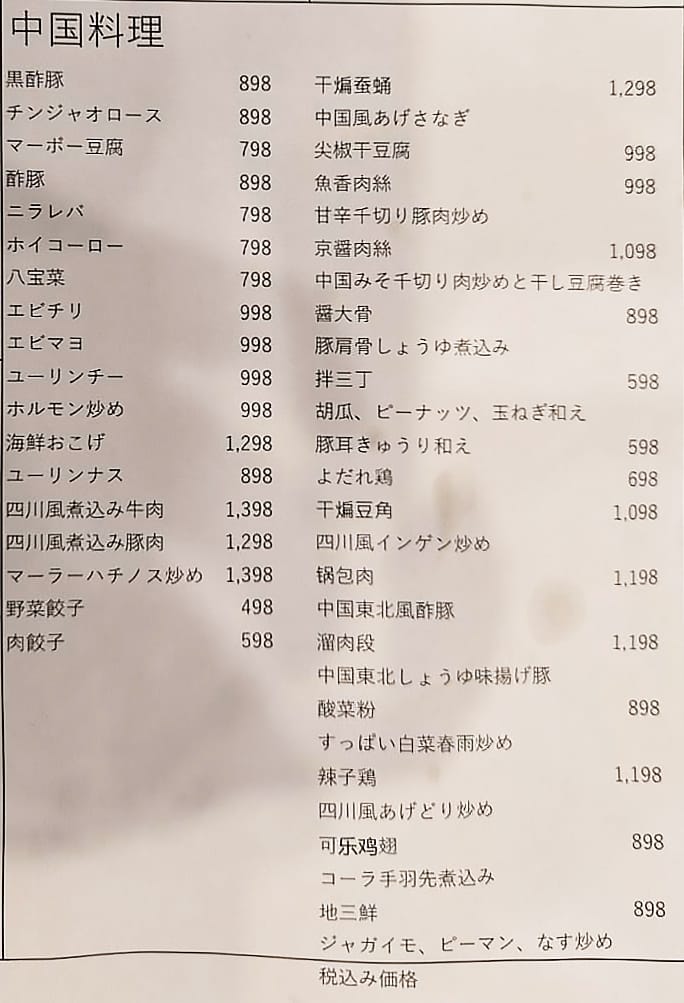 中国料理

| | |
|---|---|
| 黒酢豚 | 898 |
| チンジャオロース | 898 |
| マーボー豆腐 | 798 |
| 酢豚 | 898 |
| ニラレバ | 798 |
| ホイコーロー | 798 |
| 八宝菜 | 798 |
| エビチリ | 998 |
| エビマヨ | 998 |
| ユーリンチー | 998 |
| ホルモン炒め | 998 |
| 海鮮おこげ | 1,298 |
| ユーリンナス | 898 |
| 四川風煮込み牛肉 | 1,398 |
| 四川風煮込み豚肉 | 1,298 |
| マーラーハチノス炒め | 1,398 |
| 野菜餃子 | 498 |
| 肉餃子 | 598 |

| | |
|---|---|
| 干煸蚕蛹 | 1,298 |
| 中国風あげさなぎ | |
| 尖椒干豆腐 | 998 |
| 魚香肉絲 | 998 |
| 甘辛千切り豚肉炒め | |
| 京醤肉絲 | 1,098 |
| 中国みそ千切り肉炒めと干し豆腐巻き | |
| 醤大骨 | 898 |
| 豚肩骨しょうゆ煮込み | |
| 拌三丁 | 598 |
| 胡瓜、ピーナッツ、玉ねぎ和え | |
| 豚耳きゅうり和え | 598 |
| よだれ鶏 | 698 |
| 干煸豆角 | 1,098 |
| 四川風インゲン炒め | |
| 锅包肉 | 1,198 |
| 中国東北風酢豚 | |
| 溜肉段 | 1,198 |
| 中国東北しょうゆ味揚げ豚 | |
| 酸菜粉 | 898 |
| すっぱい白菜春雨炒め | |
| 辣子鶏 | 1,198 |
| 四川風あげどり炒め | |
| 可乐鸡翅 | 898 |
| コーラ手羽先煮込み | |
| 地三鮮 | 898 |
| ジャガイモ、ピーマン、なす炒め | |

税込み価格